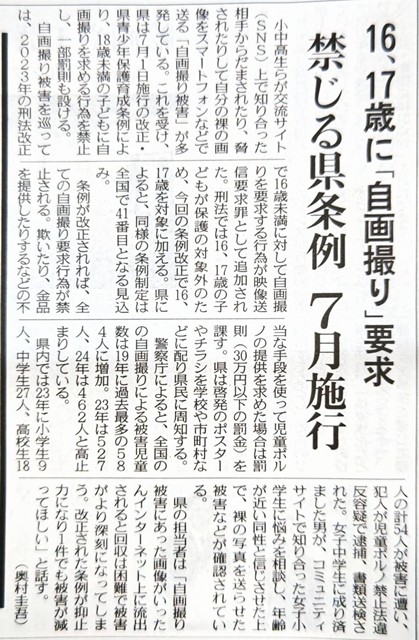 16、17歳に「自画撮り」要求
禁じる県条例 7月施行

小中高生らが交流サイト（SNS）上で知り合った相手からだまされたり、脅されたりして自分の裸の画像をスマートフォンなどで送る「自画撮り被害」が多発している。これを受け、県は7月1日施行の改正・県青少年保護育成条例により、18歳未満の子どもに自画撮りを求める行為を禁止し、一部罰則も設ける。

自画撮り被害を巡っては、2023年の刑法改正で16歳未満に対して自画撮りを要求する行為が映像送信要求罪として追加された。刑法では16、17歳の子どもが保護の対象外のため、今回の条例改正で16、17歳を対象に加える。県によると、同様の条例制定は全国で41番目となる見込み。

条例が改正されれば、全ての自画撮り要求行為が禁止される。欺いたり、金品を提供したりするなどの不当な手段を使って児童ポルノの提供を求めた場合は罰則（30万円以下の罰金）を課す。県は啓発のポスターやチラシを学校や市町村などに配り県民に周知する。

警察庁によると、全国の自画撮りによる被害児童数は19年に過去最多の584人に増加。23年は527人、24年は462人と高止まりしている。

県内では23年に小学生9人、中学生27人、高校生18人の計54人が被害に遭い、犯人が児童ポルノ禁止法違反容疑で逮捕、書類送検された。女子中学生に成り済ました男が、コミュニティサイトで知り合った女子小学生に悩みを相談し、年齢が近い同性と信じさせた上で、裸の写真を送らせた被害などが確認されている。

県の担当者は「自画撮り被害にあった画像がいったんインターネット上に流出されると回収は困難で被害がより深刻になってしまう。改正された条例が抑止力になり1件でも被害が減ってほしい」と話す。

（奥村圭吾）